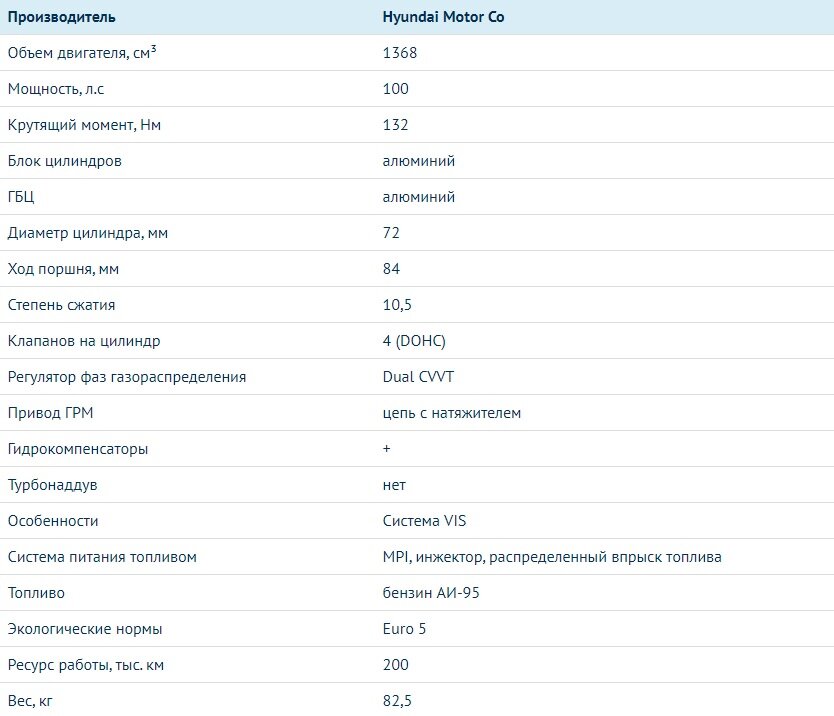 | Производитель | Hyundai Motor Co |
|---|---|
| Объем двигателя, см³ | 1368 |
| Мощность, л.с | 100 |
| Крутящий момент, Нм | 132 |
| Блок цилиндров | алюминий |
| ГБЦ | алюминий |
| Диаметр цилиндра, мм | 72 |
| Ход поршня, мм | 84 |
| Степень сжатия | 10,5 |
| Клапанов на цилиндр | 4 (DOHC) |
| Регулятор фаз газораспределения | Dual CVVT |
| Привод ГРМ | цепь с натяжителем |
| Гидрокомпенсаторы | + |
| Турбонаддув | нет |
| Особенности | Система VIS |
| Система питания топливом | MPI, инжектор, распределенный впрыск топлива |
| Топливо | бензин АИ-95 |
| Экологические нормы | Euro 5 |
| Ресурс работы, тыс. км | 200 |
| Вес, кг | 82,5 |